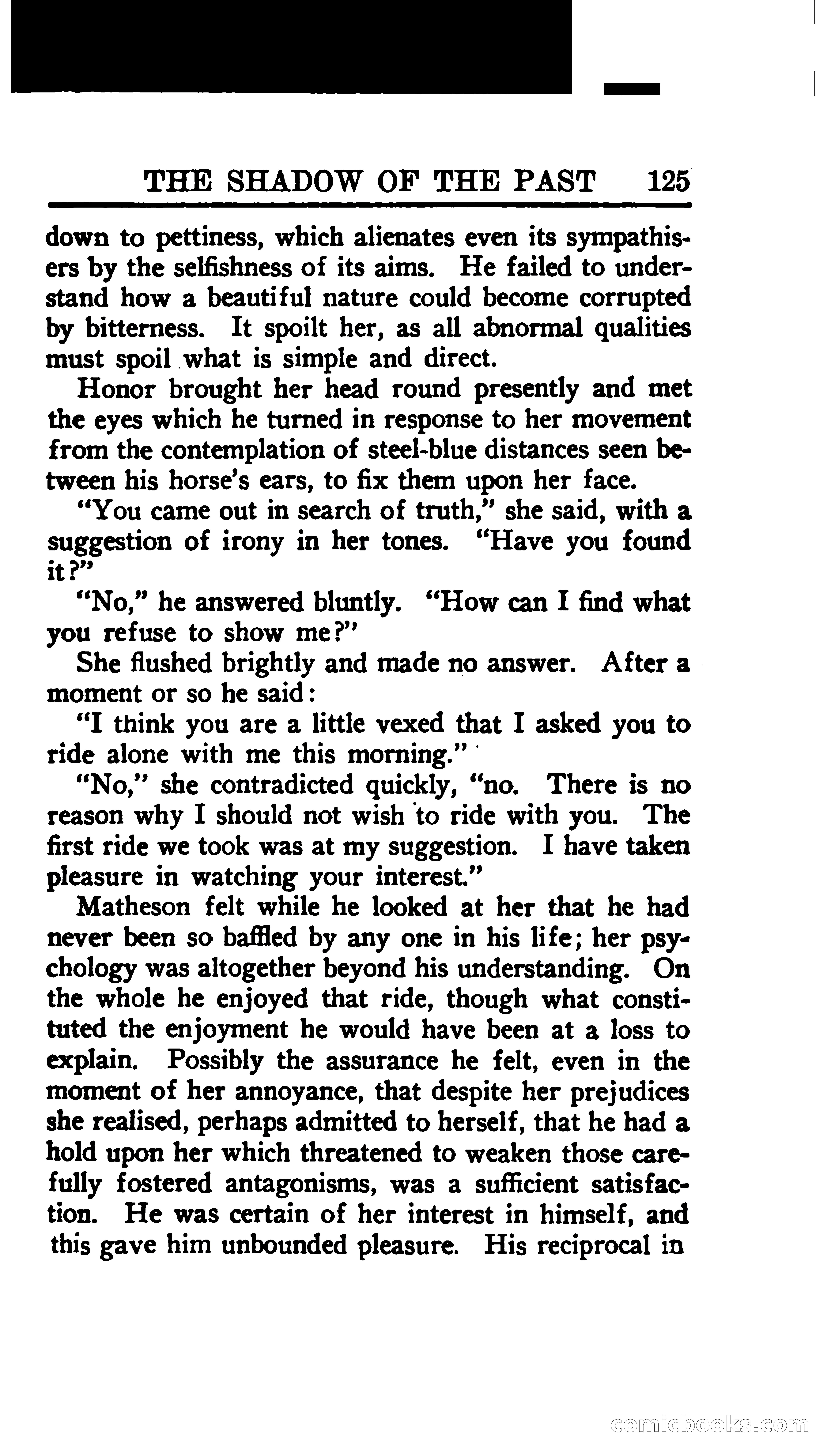 THE SHADOW OF THE PAST 125

down to pettiness, which alienates even its sympathisers by the selfishness of its aims. He failed to understand how a beautiful nature could become corrupted by bitterness. It spoilt her, as all abnormal qualities must spoil what is simple and direct.

Honor brought her head round presently and met the eyes which he turned in response to her movement from the contemplation of steel-blue distances seen between his horse's ears, to fix them upon her face.

"You came out in search of truth," she said, with a suggestion of irony in her tones. "Have you found it?"

"No," he answered bluntly. "How can I find what you refuse to show me?"

She flushed brightly and made no answer. After a moment or so he said:

"I think you are a little vexed that I asked you to ride alone with me this morning."

"No," she contradicted quickly, "no. There is no reason why I should not wish to ride with you. The first ride we took was at my suggestion. I have taken pleasure in watching your interest."

Matheson felt while he looked at her that he had never been so baffled by any one in his life; her psychology was altogether beyond his understanding. On the whole he enjoyed that ride, though what constituted the enjoyment he would have been at a loss to explain. Possibly the assurance he felt, even in the moment of her annoyance, that despite her prejudices she realised, perhaps admitted to herself, that he had a hold upon her which threatened to weaken those carefully fostered antagonisms, was a sufficient satisfaction. He was certain of her interest in himself, and this gave him unbounded pleasure. His reciprocal in

comicbooks.com